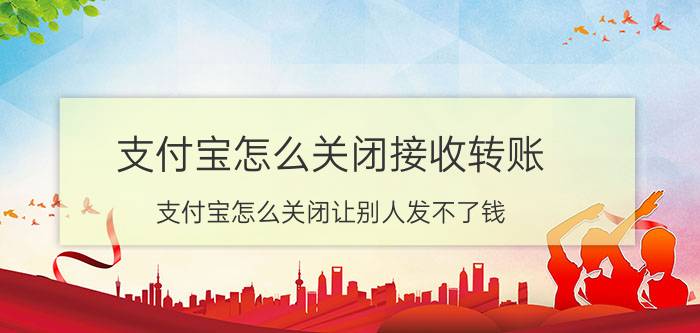 支付宝怎么关闭接收转账

支付宝怎么关闭让别人发不了钱